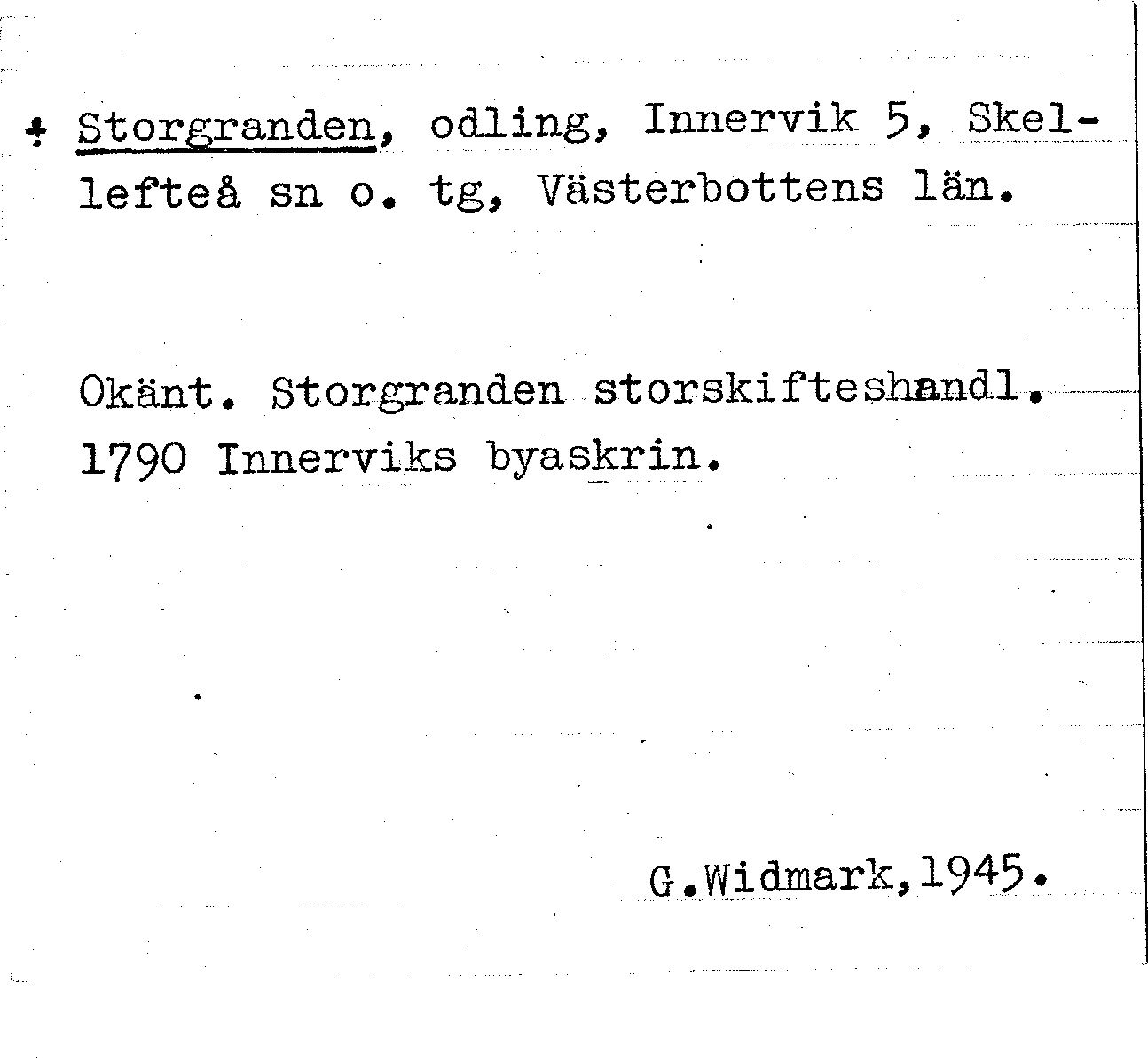 + Storgranden, odling, Innervik 5, Skellefteå sn o. tg, Västerbottens län.

Okänt. Storgranden storskifteshandl. 1790 Innerviks byaskrin.

G.Widmark,1945.